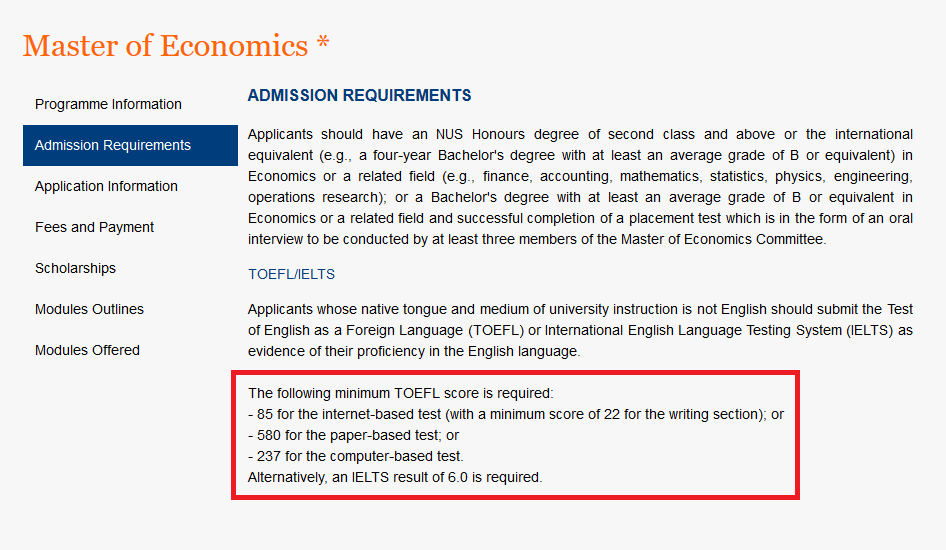 Master of Economics *

Programme Information

Admission Requirements

Application Information

Fees and Payment

Scholarships

Modules Outlines

Modules Offered

ADMISSION REQUIREMENTS

Applicants should have an NUS Honours degree of second class and above or the international equivalent (e.g., a four-year Bachelor's degree with at least an average grade of B or equivalent) in Economics or a related field (e.g., finance, accounting, mathematics, statistics, physics, engineering, operations research); or a Bachelor's degree with at least an average grade of B or equivalent in Economics or a related field and successful completion of a placement test which is in the form of an oral interview to be conducted by at least three members of the Master of Economics Committee.

TOEFL/IELTS

Applicants whose native tongue and medium of university instruction is not English should submit the Test of English as a Foreign Language (TOEFL) or International English Language Testing System (IELTS) as evidence of their proficiency in the English language.

The following minimum TOEFL score is required:
- 85 for the internet-based test (with a minimum score of 22 for the writing section); or
- 580 for the paper-based test; or
- 237 for the computer-based test.
Alternatively, an IELTS result of 6.0 is required.